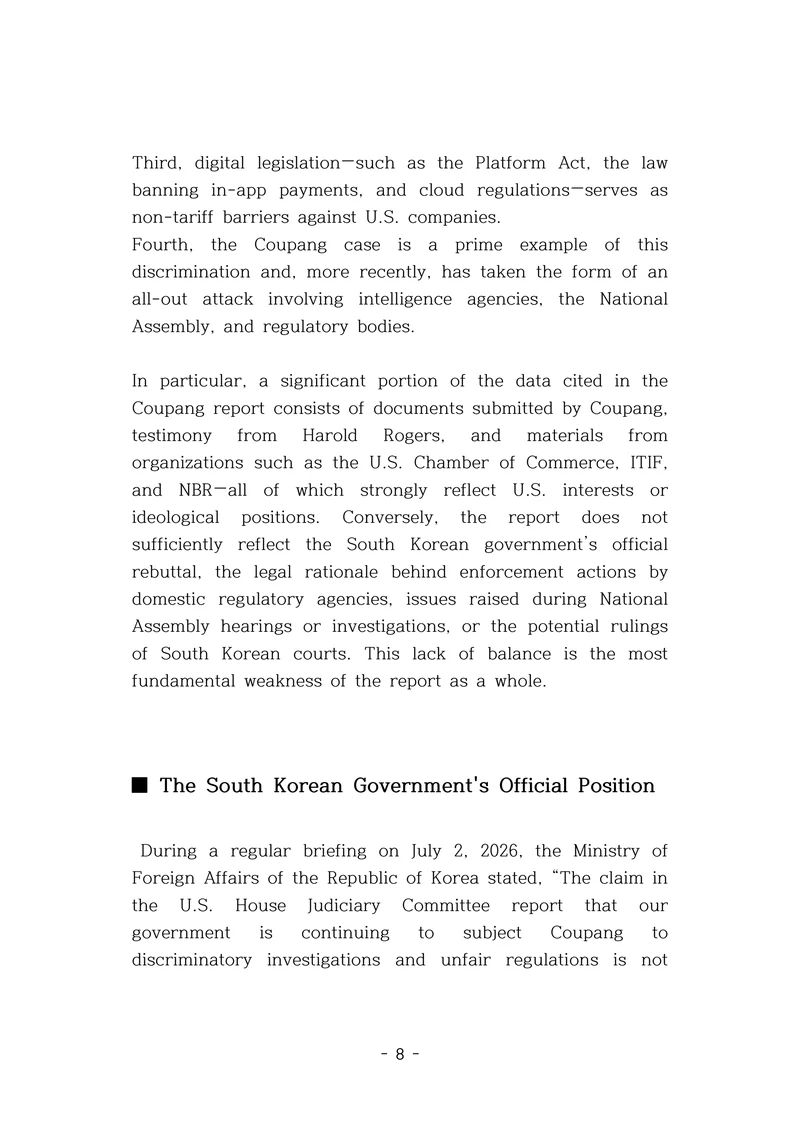 Third, digital legislation—such as the Platform Act, the law banning in-app payments, and cloud regulations—serves as non-tariff barriers against U.S. companies.
Fourth, the Coupang case is a prime example of this discrimination and, more recently, has taken the form of an all-out attack involving intelligence agencies, the National Assembly, and regulatory bodies.

In particular, a significant portion of the data cited in the Coupang report consists of documents submitted by Coupang, testimony from Harold Rogers, and materials from organizations such as the U.S. Chamber of Commerce, ITIF, and NBR—all of which strongly reflect U.S. interests or ideological positions. Conversely, the report does not sufficiently reflect the South Korean government's official rebuttal, the legal rationale behind enforcement actions by domestic regulatory agencies, issues raised during National Assembly hearings or investigations, or the potential rulings of South Korean courts. This lack of balance is the most fundamental weakness of the report as a whole.

■ The South Korean Government's Official Position

During a regular briefing on July 2, 2026, the Ministry of Foreign Affairs of the Republic of Korea stated, "The claim in the U.S. House Judiciary Committee report that our government is continuing to subject Coupang to discriminatory investigations and unfair regulations is not

- 8 -